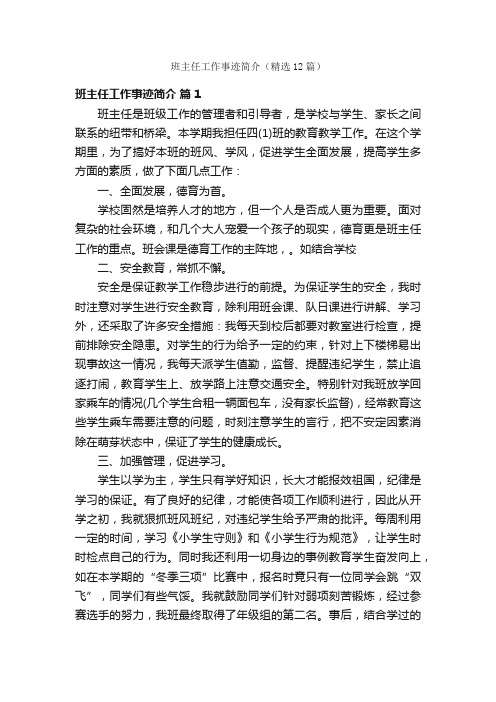 班主任工作事迹简介（精选12篇）

班主任工作事迹简介 篇1

班主任是班级工作的管理者和引导者，是学校与学生、家长之间联系的纽带和桥梁。本学期我担任四(1)班的教育教学工作。在这个学期里，为了搞好本班的班风、学风，促进学生全面发展，提高学生多方面的素质，做了下面几点工作：

一、全面发展，德育为首。

学校固然是培养人才的地方，但一个人是否成人更为重要。面对复杂的社会环境，和几个大人宠爱一个孩子的现实，德育更是班主任工作的重点。班会课是德育工作的主阵地，。如结合学校

二、安全教育，常抓不懈。

安全是保证教学工作稳步进行的前提。为保证学生的安全，我时时注意对学生进行安全教育，除利用班会课、队日课进行讲解、学习外，还采取了许多安全措施：我每天到校后都要对教室进行检查，提前排除安全隐患。对学生的行为给予一定的约束，针对上下楼梯易出现事故这一情况，我每天派学生值勤，监督、提醒违纪学生，禁止追逐打闹，教育学生上、放学路上注意交通安全。特别针对我班放学回家乘车的情况(几个学生合租一辆面包车，没有家长监督)，经常教育这些学生乘车需要注意的问题，时刻注意学生的言行，把不安定因素消除在萌芽状态中，保证了学生的健康成长。

三、加强管理，促进学习。

学生以学为主，学生只有学好知识，长大才能报效祖国，纪律是学习的保证。有了良好的纪律，才能使各项工作顺利进行，因此从开学之初，我就狠抓班风班纪，对违纪学生给予严肃的批评。每周利用一定的时间，学习《小学生守则》和《小学生行为规范》，让学生时时检点自己的行为。同时我还利用一切身边的事例教育学生奋发向上，如在本学期的“冬季三项”比赛中，报名时竟只有一位同学会跳“双飞”，同学们有些气馁。我就鼓励同学们针对弱项刻苦锻炼，经过参赛选手的努力，我班最终取得了年级组的第二名。事后，结合学过的